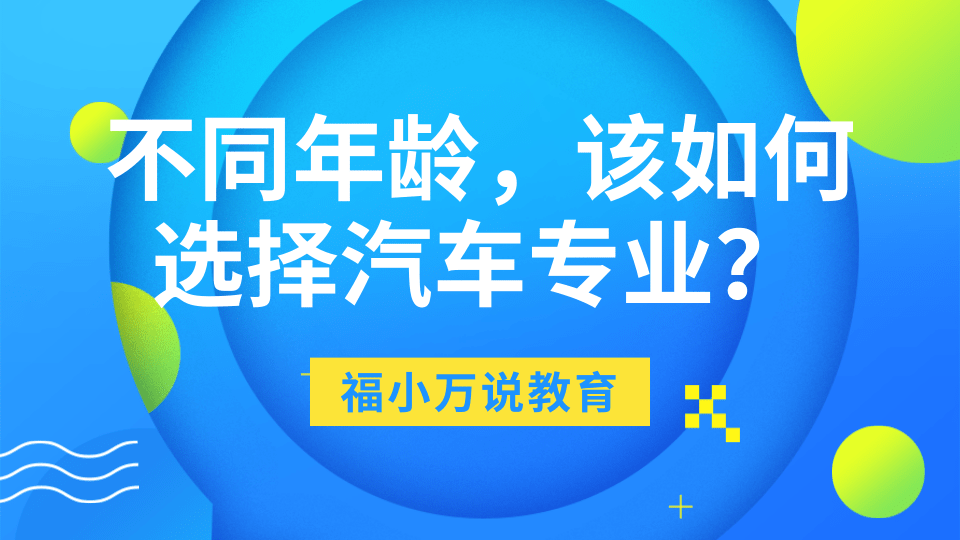 不同年龄，该如何选择汽车专业？

福小万说教育